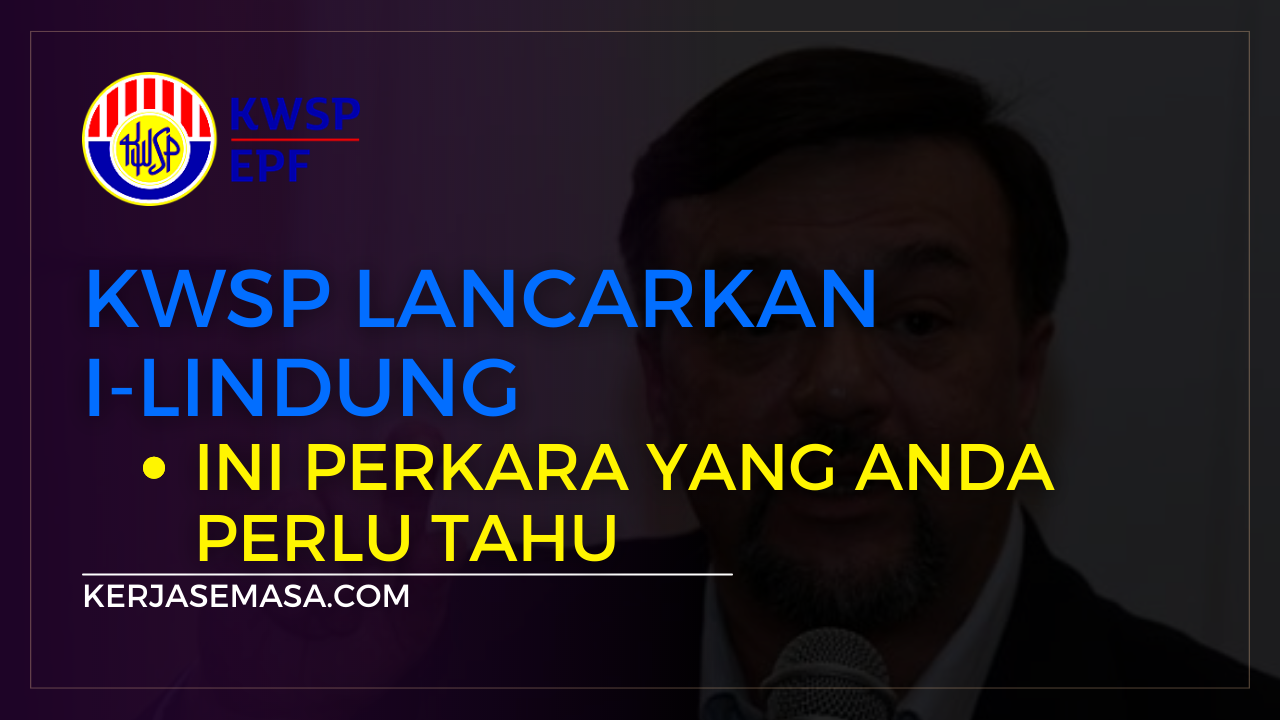 KWSP
KWSP
EPF

KWSP LANCARKAN I-LINDUNG

• INI PERKARA YANG ANDA PERLU TAHU

KERJASEMASA.COM